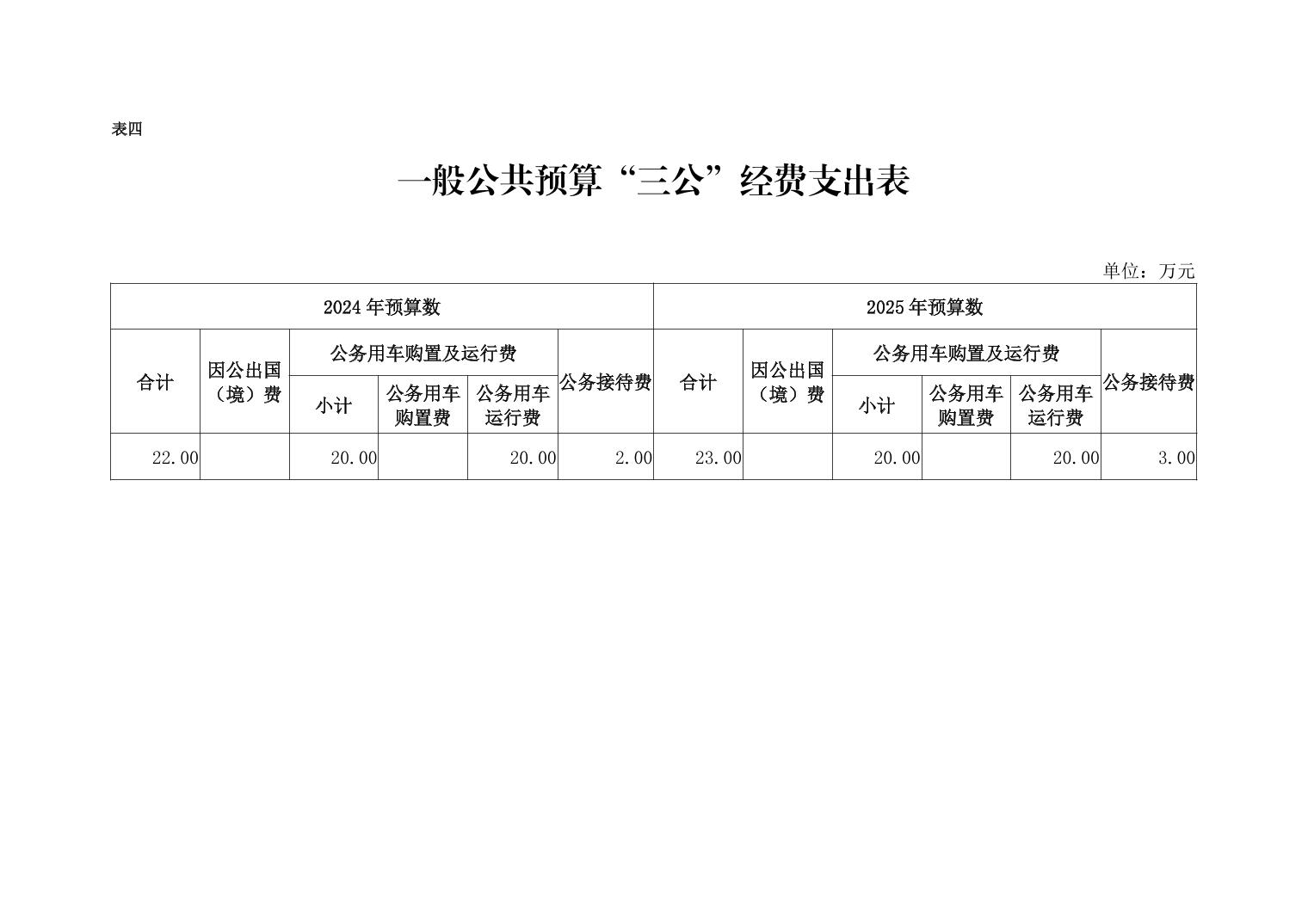 表四

一般公共预算“三公”经费支出表

单位：万元

| 2024年预算数 | | | | | | 2025年预算数 | | | | | |
|---|---|---|---|---|---|---|---|---|---|---|---|
| 合计 | 因公出国（境）费 | 公务用车购置及运行费 | | | 公务接待费 | 合计 | 因公出国（境）费 | 公务用车购置及运行费 | | | 公务接待费 |
| | | 小计 | 公务用车购置费 | 公务用车运行费 | | | | 小计 | 公务用车购置费 | 公务用车运行费 | |
| 22.00 | | 20.00 | | 20.00 | 2.00 | 23.00 | | 20.00 | | 20.00 | 3.00 |